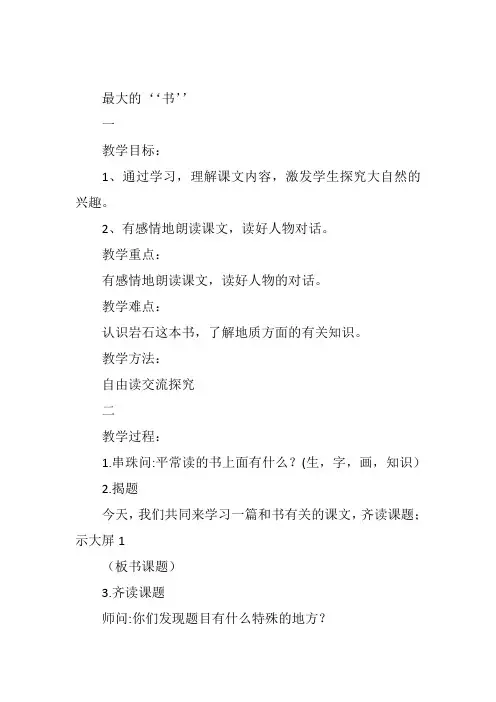 最大的‘‘书’’

一

教学目标：

1、通过学习，理解课文内容，激发学生探究大自然的兴趣。

2、有感情地朗读课文，读好人物对话。

教学重点：

有感情地朗读课文，读好人物的对话。

教学难点：

认识岩石这本书，了解地质方面的有关知识。

教学方法：

自由读交流探究

二

教学过程：

1.串珠问:平常读的书上面有什么？(生，字，画，知识）

2.揭题

今天，我们共同来学习一篇和书有关的课文，齐读课题；示大屏 1

（板书课题）

3.齐读课题

师问:你们发现题目有什么特殊的地方？